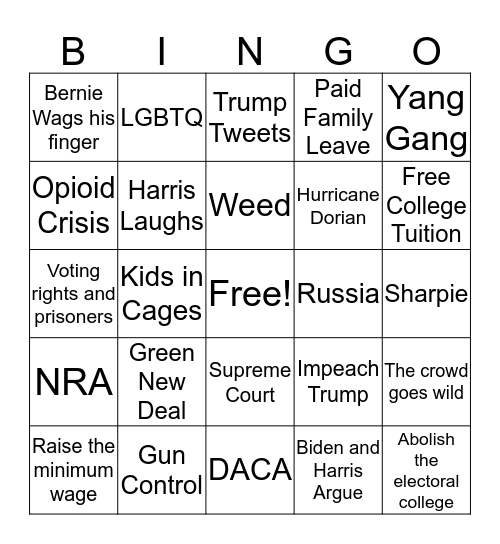 | B | I | N | G | O |
|---|---|---|---|---|
| Bernie Wags his finger | LGBTQ | Trump Tweets | Paid Family Leave | Yang Gang |
| Opioid Crisis | Harris Laughs | Weed | Hurricane Dorian | Free College Tuition |
| Voting rights and prisoners | Kids in Cages | Free! | Russia | Sharpie |
| NRA | Green New Deal | Supreme Court | Impeach Trump | The crowd goes wild |
| Raise the minimum wage | Gun Control | DACA | Biden and Harris Argue | Abolish the electoral college |